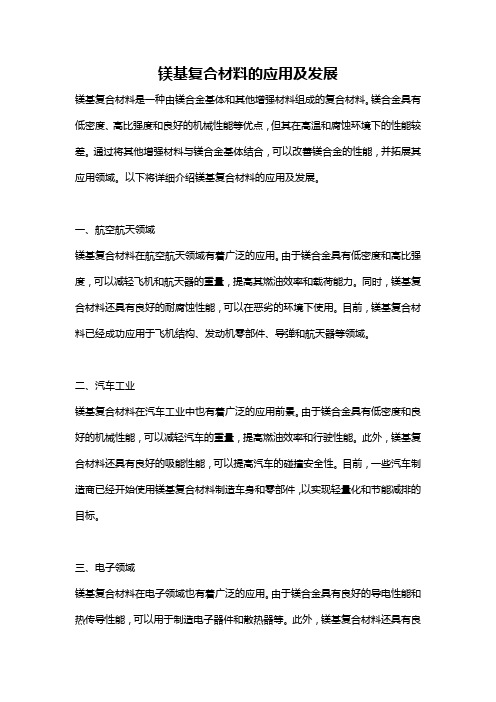 镁基复合材料的应用及发展

镁基复合材料是一种由镁合金基体和其他增强材料组成的复合材料。镁合金具有低密度、高比强度和良好的机械性能等优点，但其在高温和腐蚀环境下的性能较差。通过将其他增强材料与镁合金基体结合，可以改善镁合金的性能，并拓展其应用领域。以下将详细介绍镁基复合材料的应用及发展。

一、航空航天领域

镁基复合材料在航空航天领域有着广泛的应用。由于镁合金具有低密度和高比强度，可以减轻飞机和航天器的重量，提高其燃油效率和载荷能力。同时，镁基复合材料还具有良好的耐腐蚀性能，可以在恶劣的环境下使用。目前，镁基复合材料已经成功应用于飞机结构、发动机零部件、导弹和航天器等领域。

二、汽车工业

镁基复合材料在汽车工业中也有着广泛的应用前景。由于镁合金具有低密度和良好的机械性能，可以减轻汽车的重量，提高燃油效率和行驶性能。此外，镁基复合材料还具有良好的吸能性能，可以提高汽车的碰撞安全性。目前，一些汽车制造商已经开始使用镁基复合材料制造车身和零部件，以实现轻量化和节能减排的目标。

三、电子领域

镁基复合材料在电子领域也有着广泛的应用。由于镁合金具有良好的导电性能和热传导性能，可以用于制造电子器件和散热器等。此外，镁基复合材料还具有良